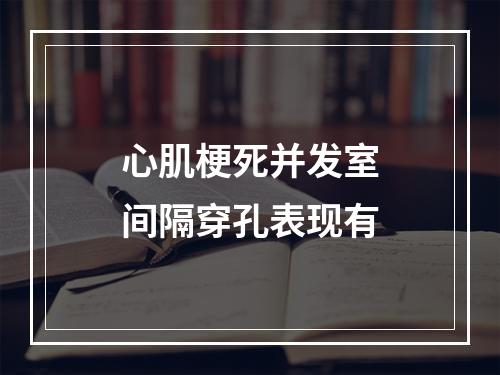 心肌梗死并发室间隔穿孔表现有